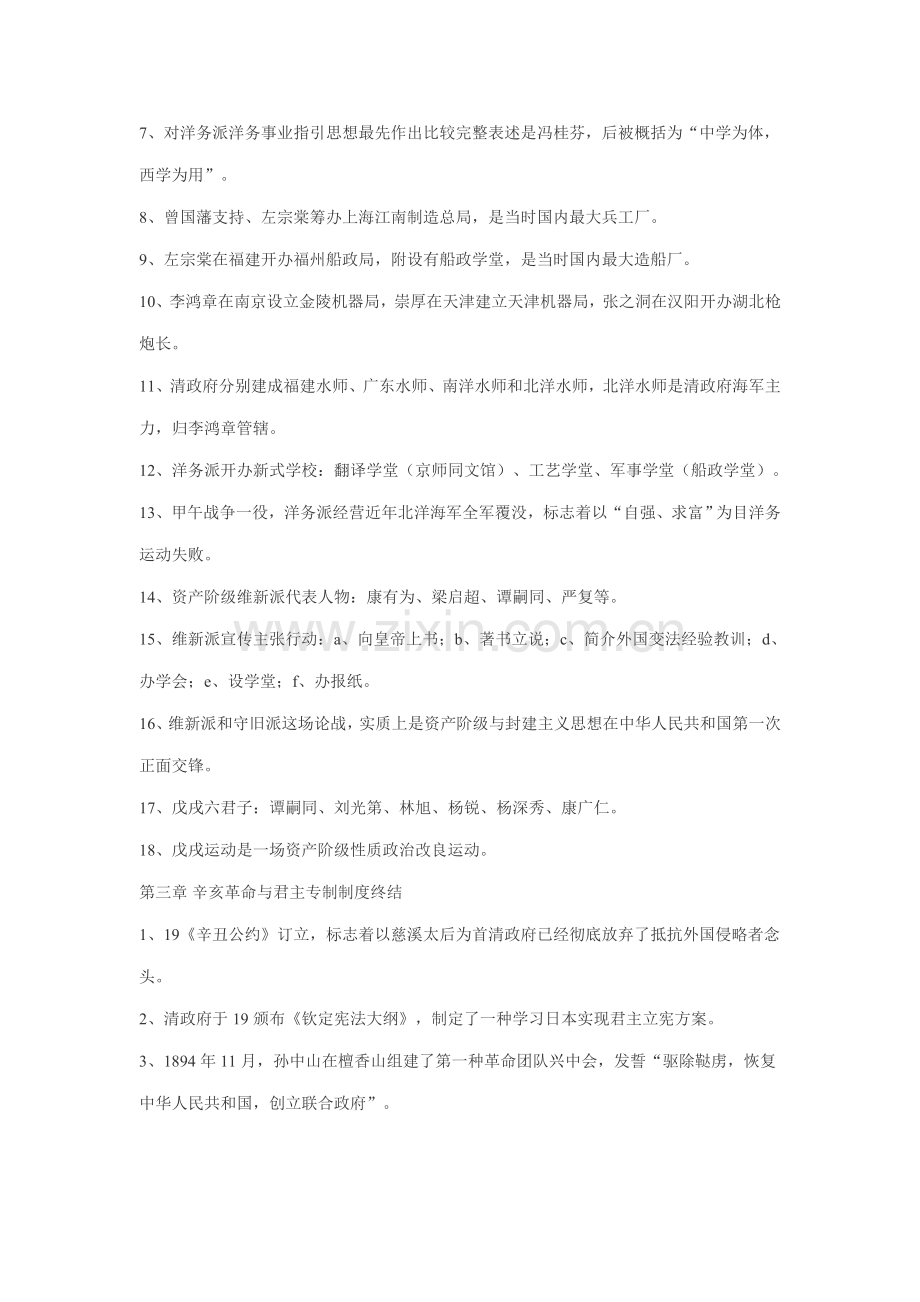 7、对洋务派洋务事业指引思想最先作出比较完整表述是冯桂芬，后被概括为“中学为体，西学为用”。

8、曾国藩支持、左宗棠筹办上海江南制造总局，是当时国内最大兵工厂。

9、左宗棠在福建开办福州船政局，附设有船政学堂，是当时国内最大造船厂。

10、李鸿章在南京设立金陵机器局，崇厚在天津建立天津机器局，张之洞在汉阳开办湖北枪炮长。

11、清政府分别建成福建水师、广东水师、南洋水师和北洋水师，北洋水师是清政府海军主力，归李鸿章管辖。

12、洋务派开办新式学校：翻译学堂（京师同文馆）、工艺学堂、军事学堂（船政学堂）。

13、甲午战争一役，洋务派经营近年北洋海军全军覆没，标志着以“自强、求富”为目洋务运动失败。

14、资产阶级维新派代表人物：康有为、梁启超、谭嗣同、严复等。

15、维新派宣传主张行动：a、向皇帝上书；b、著书立说；c、简介外国变法经验教训；d、办学会；e、设学堂；f、办报纸。

16、维新派和守旧派这场论战，实质上是资产阶级与封建主义思想在中华人民共和国第一次正面交锋。

17、戊戌六君子：谭嗣同、刘光第、林旭、杨锐、杨深秀、康广仁。

18、戊戌运动是一场资产阶级性质政治改良运动。

第三章 辛亥革命与君主专制制度终结

1、19《辛丑公约》订立，标志着以慈溪太后为首清政府已经彻底放弃了抵抗外国侵略者念头。

2、清政府于19颁布《钦定宪法大纲》，制定了一种学习日本实现君主立宪方案。

3、1894年11月，孙中山在檀香山组建了第一种革命团队兴中会，发誓“驱除鞑虏，恢复中华人民共和国，创立联合政府”。

www.zixin.com.cn